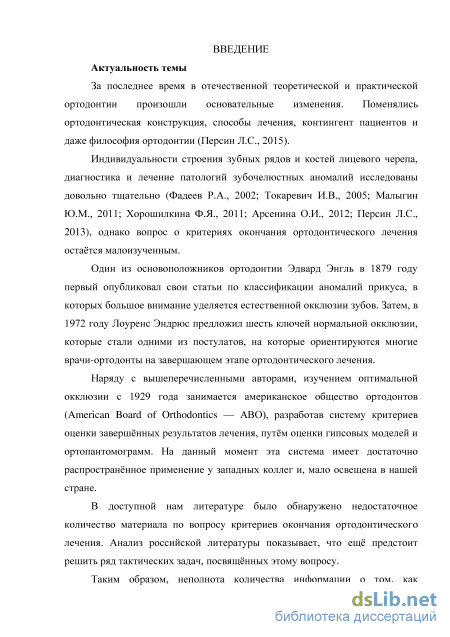 ВВЕДЕНИЕ

Актуальность темы

За последнее время в отечественной теоретической и практической ортодонтии произошли основательные изменения. Поменялись ортодонтическая конструкция, способы лечения, контингент пациентов и даже философия ортодонтии (Персин Л.С., 2015).

Индивидуальности строения зубных рядов и костей лицевого черепа, диагностика и лечение патологий зубочелюстных аномалий исследованы довольно тщательно (Фадеев Р.А., 2002; Токаревич И.В., 2005; Малыгин Ю.М., 2011; Хорошилкина Ф.Я., 2011; Арсенина О.И., 2012; Персин Л.С., 2013), однако вопрос о критериях окончания ортодонтического лечения остаётся малоизученным.

Один из основоположников ортодонтии Эдвард Энгль в 1879 году первый опубликовал свои статьи по классификации аномалий прикуса, в которых большое внимание уделяется естественной окклюзии зубов. Затем, в 1972 году Лоуренс Эндрюс предложил шесть ключей нормальной окклюзии, которые стали одними из постулатов, на которые ориентируются многие врачи-ортодонты на завершающем этапе ортодонтического лечения.

Наряду с вышеперечисленными авторами, изучением оптимальной окклюзии с 1929 года занимается американское общество ортодонтов (American Board of Orthodontics — ABO), разработав систему критериев оценки завершённых результатов лечения, путём оценки гипсовых моделей и ортопантомограмм. На данный момент эта система имеет достаточно распространённое применение у западных коллег и, мало освещена в нашей стране.

В доступной нам литературе было обнаружено недостаточное количество материала по вопросу критериев окончания ортодонтического лечения. Анализ российской литературы показывает, что ещё предстоит решить ряд тактических задач, посвящённых этому вопросу.

Таким образом, неполнота количества информации о том, как

dsLib.net
библиотека диссертаций